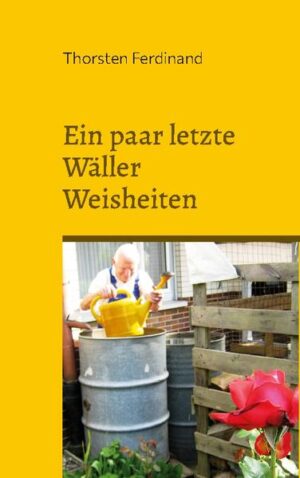 Thorsten Ferdinand

Ein paar letzte Wäller Weisheiten